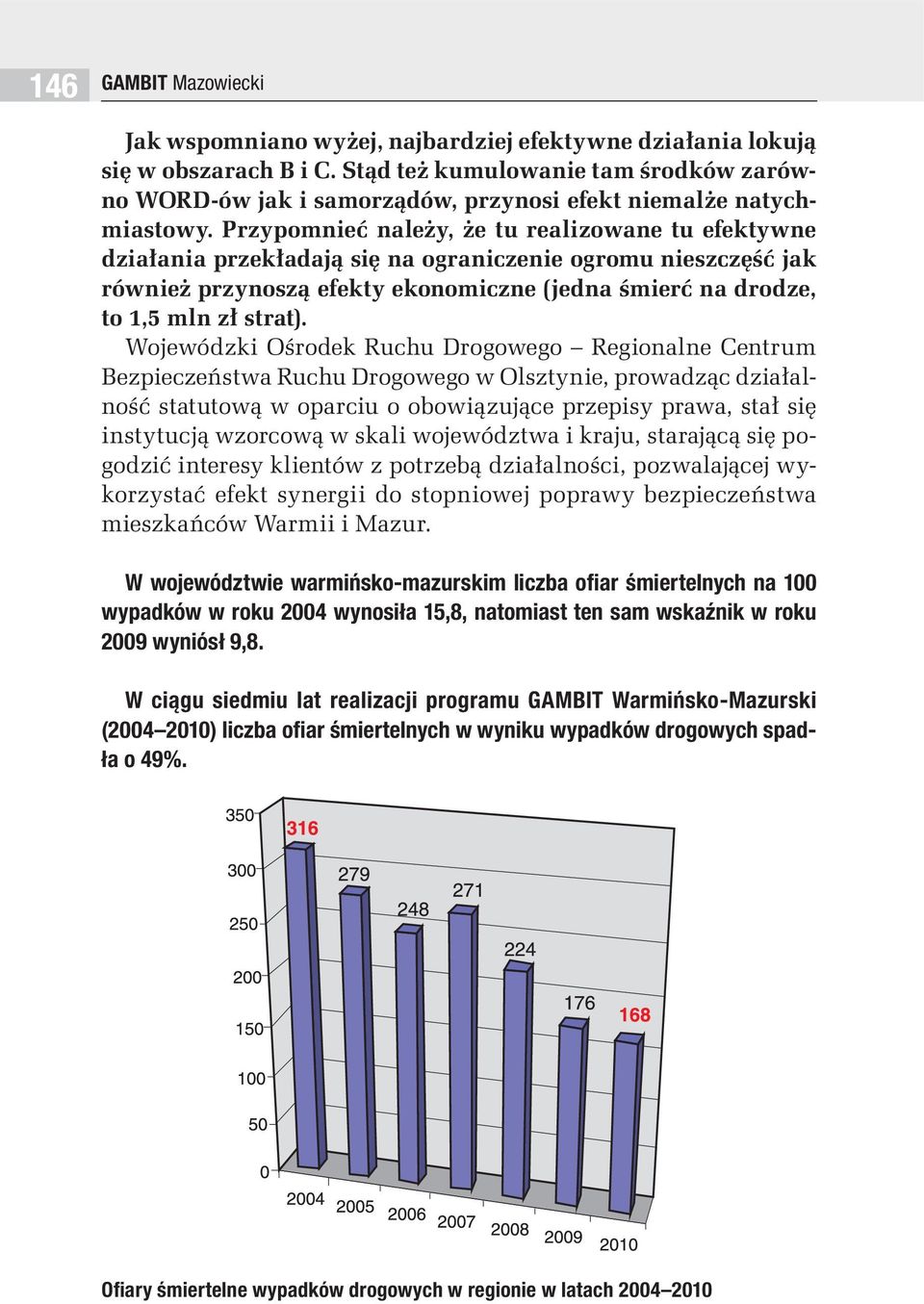 146 GAMBIT Mazowiecki

Jak wspomniano wyżej, najbardziej efektywne działania lokują się w obszarach B i C. Stąd też kumulowanie tam środków zarówno WORD-ów jak i samorządów, przynosi efekt niemalże natychmiastowy. Przypomnieć należy, że tu realizowane tu efektywne działania przekładają się na ograniczenie ogromu nieszczęść jak również przynoszą efekty ekonomiczne (jedna śmierć na drodze, to 1,5 mln zł strat).

Wojewódzki Ośrodek Ruchu Drogowego – Regionalne Centrum Bezpieczeństwa Ruchu Drogowego w Olsztynie, prowadząc działalność statutową w oparciu o obowiązujące przepisy prawa, stał się instytucją wzorcową w skali województwa i kraju, starającą się pogodzić interesy klientów z potrzebą działalności, pozwalającej wykorzystać efekt synergii do stopniowej poprawy bezpieczeństwa mieszkańców Warmii i Mazur.

W województwie warmińsko-mazurskim liczba ofiar śmiertelnych na 100 wypadków w roku 2004 wynosiła 15,8, natomiast ten sam wskaźnik w roku 2009 wyniósł 9,8.

W ciągu siedmiu lat realizacji programu GAMBIT Warmińsko-Mazurski (2004–2010) liczba ofiar śmiertelnych w wyniku wypadków drogowych spadła o 49%.

350
300
250
200
150
100
50
0
316
279
248
271
224
176
168
2004
2005
2006
2007
2008
2009
2010

Ofiary śmiertelne wypadków drogowych w regionie w latach 2004–2010